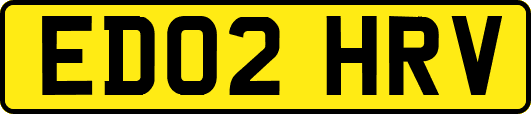 ED02 HRV